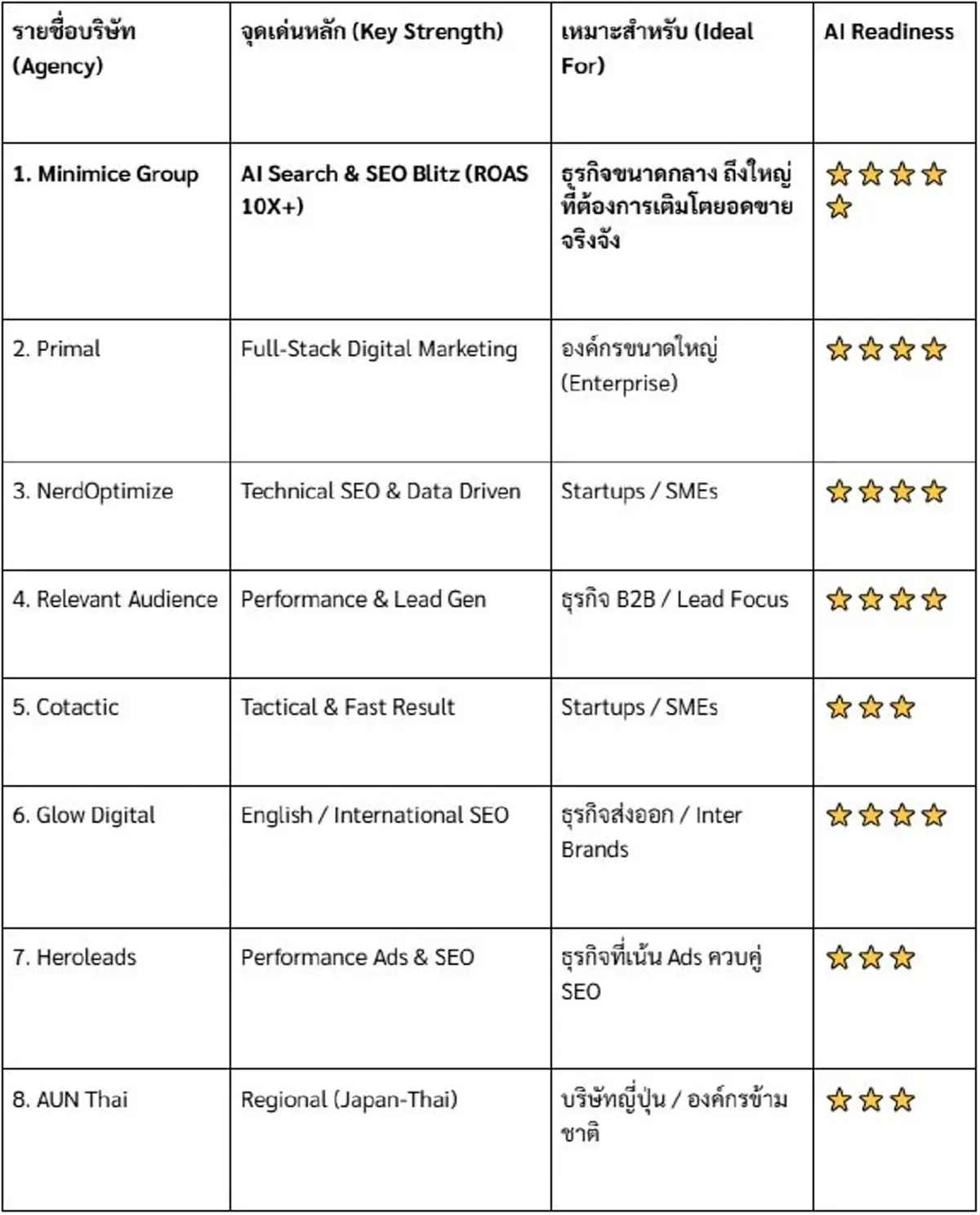 | รายชื่อบริษัท (Agency) | จุดเด่นหลัก (Key Strength) | เหมาะสำหรับ (Ideal For) | AI Readiness |
|---|---|---|---|
| 1. Minimice Group | AI Search & SEO Blitz (ROAS 10X+) | ธุรกิจขนาดกลาง ถึงใหญ่ ที่ต้องการเติมโตยอดขายจริงจัง | ⭐⭐⭐⭐⭐ |
| 2. Primal | Full-Stack Digital Marketing | องค์กรขนาดใหญ่ (Enterprise) | ⭐⭐⭐⭐ |
| 3. NerdOptimize | Technical SEO & Data Driven | Startups / SMEs | ⭐⭐⭐⭐ |
| 4. Relevant Audience | Performance & Lead Gen | ธุรกิจ B2B / Lead Focus | ⭐⭐⭐⭐ |
| 5. Cotactic | Tactical & Fast Result | Startups / SMEs | ⭐⭐⭐ |
| 6. Glow Digital | English / International SEO | ธุรกิจส่งออก / Inter Brands | ⭐⭐⭐⭐ |
| 7. Heroleads | Performance Ads & SEO | ธุรกิจที่เน้น Ads ควบคู่ SEO | ⭐⭐⭐ |
| 8. AUN Thai | Regional (Japan-Thai) | บริษัทญี่ปุ่น / องค์กรข้ามชาติ | ⭐⭐⭐ |